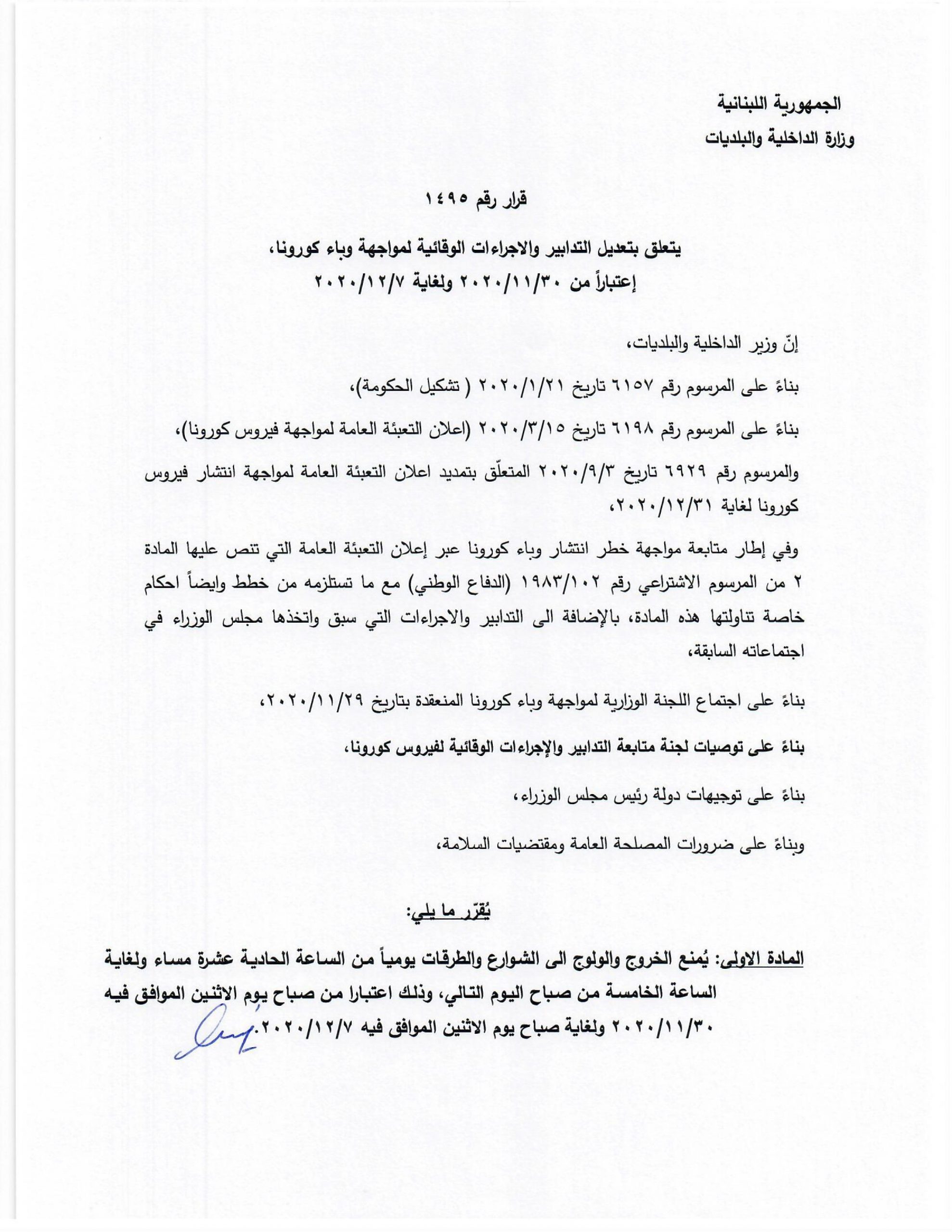 الجمهورية اللبنانية
وزارة الداخلية والبلديات

قرار رقم ١٤٩٥

يتعلق بتعديل التدابير والاجراءات الوقائية لمواجهة وباء كورونا،
إعتباراً من ٢٠٢٠/١١/٣٠ ولغاية ٢٠٢٠/١٢/٧

إنّ وزير الداخلية والبلديات،

بناءً على المرسوم رقم ٦١٥٧ تاريخ ٢٠٢٠/١/٢١ ( تشكيل الحكومة)،

بناءً على المرسوم رقم ٦١٩٨ تاريخ ٢٠٢٠/٣/١٥ (اعلان التعبئة العامة لمواجهة فيروس كورونا)،

والمرسوم رقم ٦٩٢٩ تاريخ ٢٠٢٠/٩/٣ المتعلّق بتمديد اعلان التعبئة العامة لمواجهة انتشار فيروس كورونا لغاية ٢٠٢٠/١٢/٣١،

وفي إطار متابعة مواجهة خطر انتشار وباء كورونا عبر إعلان التعبئة العامة التي تنص عليها المادة ٢ من المرسوم الاشتراعي رقم ١٩٨٣/١٠٢ (الدفاع الوطني) مع ما تستلزمه من خطط وايضاً احكام خاصة تناولتها هذه المادة، بالإضافة الى التدابير والاجراءات التي سبق واتخذها مجلس الوزراء في اجتماعاته السابقة،

بناءً على اجتماع اللجنة الوزارية لمواجهة وباء كورونا المنعقدة بتاريخ ٢٠٢٠/١١/٢٩،

بناءً على توصيات لجنة متابعة التدابير والإجراءات الوقائية لفيروس كورونا،

بناءً على توجيهات دولة رئيس مجلس الوزراء،

وبناءً على ضرورات المصلحة العامة ومقتضيات السلامة،

يُقرّر ما يلي:

المادة الاولى: يُمنع الخروج والولوج الى الشوارع والطرقات يومياً من الساعة الحادية عشرة مساء ولغاية الساعة الخامسة من صباح اليوم التالي، وذلك اعتبارا من صباح يوم الاثنين الموافق فيه ٢٠٢٠/١١/٣٠ ولغاية صباح يوم الاثنين الموافق فيه ٢٠٢٠/١٢/٧.